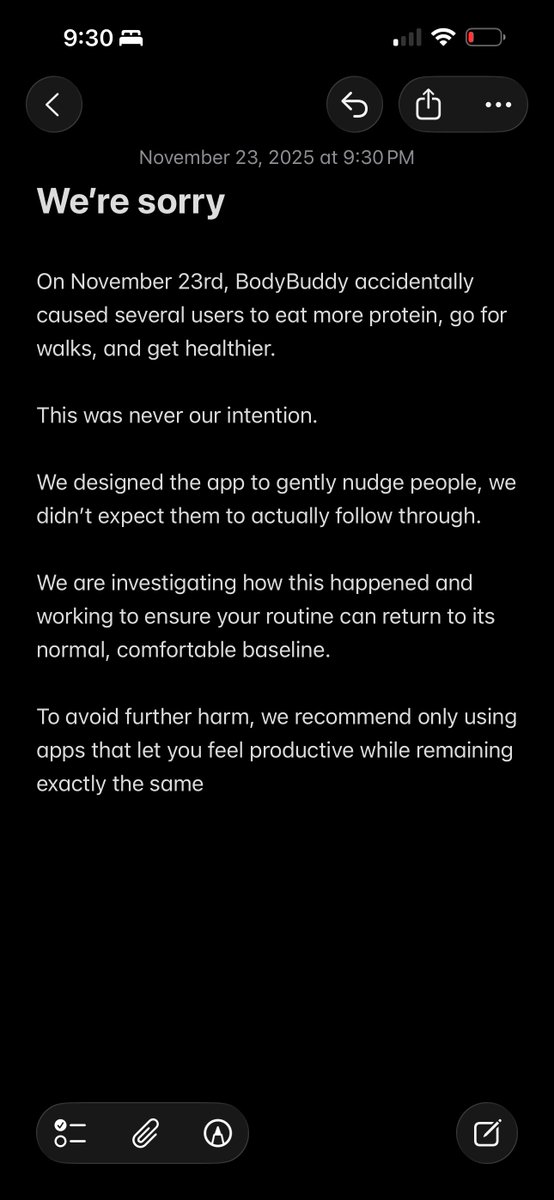 9:30

November 23, 2025 at 9:30 PM

We're sorry

On November 23rd, BodyBuddy accidentally caused several users to eat more protein, go for walks, and get healthier.

This was never our intention.

We designed the app to gently nudge people, we didn't expect them to actually follow through.

We are investigating how this happened and working to ensure your routine can return to its normal, comfortable baseline.

To avoid further harm, we recommend only using apps that let you feel productive while remaining exactly the same